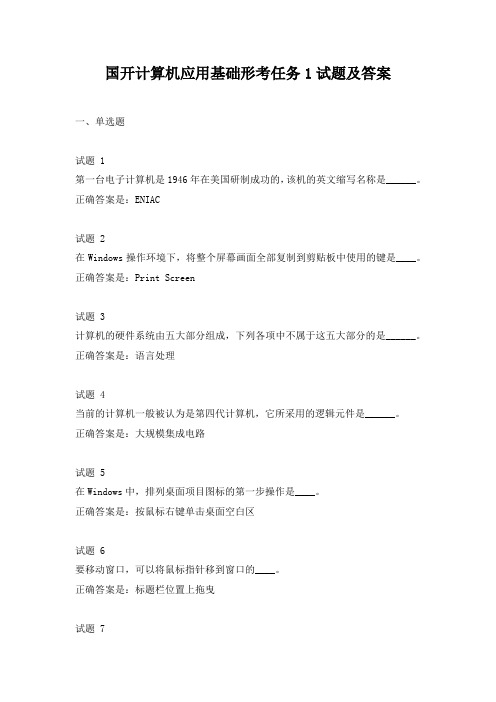 国开计算机应用基础形考任务 1 试题及答案

一、单选题

试题 1
第一台电子计算机是 1946 年在美国研制成功的，该机的英文缩写名称是______。
正确答案是：ENIAC

试题 2
在 Windows 操作环境下，将整个屏幕画面全部复制到剪贴板中使用的键是____。
正确答案是：Print Screen

试题 3
计算机的硬件系统由五大部分组成，下列各项中不属于这五大部分的是______。
正确答案是：语言处理

试题 4
当前的计算机一般被认为是第四代计算机，它所采用的逻辑元件是______。
正确答案是：大规模集成电路

试题 5
在 Windows 中，排列桌面项目图标的第一步操作是____。
正确答案是：按鼠标右键单击桌面空白区

试题 6
要移动窗口，可以将鼠标指针移到窗口的____。
正确答案是：标题栏位置上拖曳

试题 7